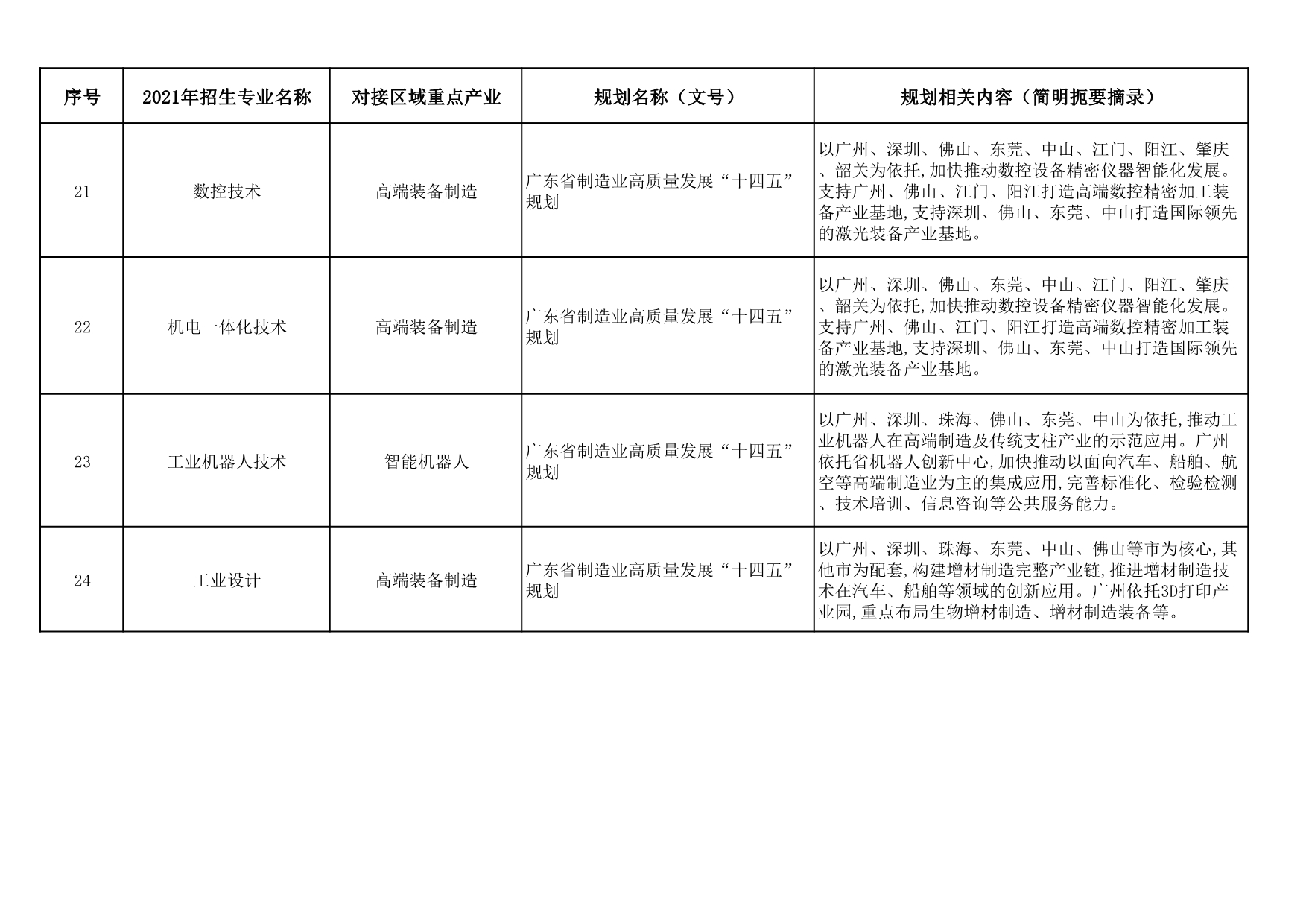 | 序号 | 2021年招生专业名称 | 对接区域重点产业 | 规划名称（文号） | 规划相关内容（简明扼要摘录） |
|---|---|---|---|---|
| 21 | 数控技术 | 高端装备制造 | 广东省制造业高质量发展“十四五”规划 | 以广州、深圳、佛山、东莞、中山、江门、阳江、肇庆、韶关为依托,加快推动数控设备精密仪器智能化发展。支持广州、佛山、江门、阳江打造高端数控精密加工装备产业基地,支持深圳、佛山、东莞、中山打造国际领先的激光装备产业基地。 |
| 22 | 机电一体化技术 | 高端装备制造 | 广东省制造业高质量发展“十四五”规划 | 以广州、深圳、佛山、东莞、中山、江门、阳江、肇庆、韶关为依托,加快推动数控设备精密仪器智能化发展。支持广州、佛山、江门、阳江打造高端数控精密加工装备产业基地,支持深圳、佛山、东莞、中山打造国际领先的激光装备产业基地。 |
| 23 | 工业机器人技术 | 智能机器人 | 广东省制造业高质量发展“十四五”规划 | 以广州、深圳、珠海、佛山、东莞、中山为依托,推动工业机器人在高端制造及传统支柱产业的示范应用。广州依托省机器人创新中心,加快推动以面向汽车、船舶、航空等高端制造业为主的集成应用,完善标准化、检验检测、技术培训、信息咨询等公共服务能力。 |
| 24 | 工业设计 | 高端装备制造 | 广东省制造业高质量发展“十四五”规划 | 以广州、深圳、珠海、东莞、中山、佛山等市为核心,其他市为配套,构建增材制造完整产业链,推进增材制造技术在汽车、船舶等领域的创新应用。广州依托3D打印产业园,重点布局生物增材制造、增材制造装备等。 |